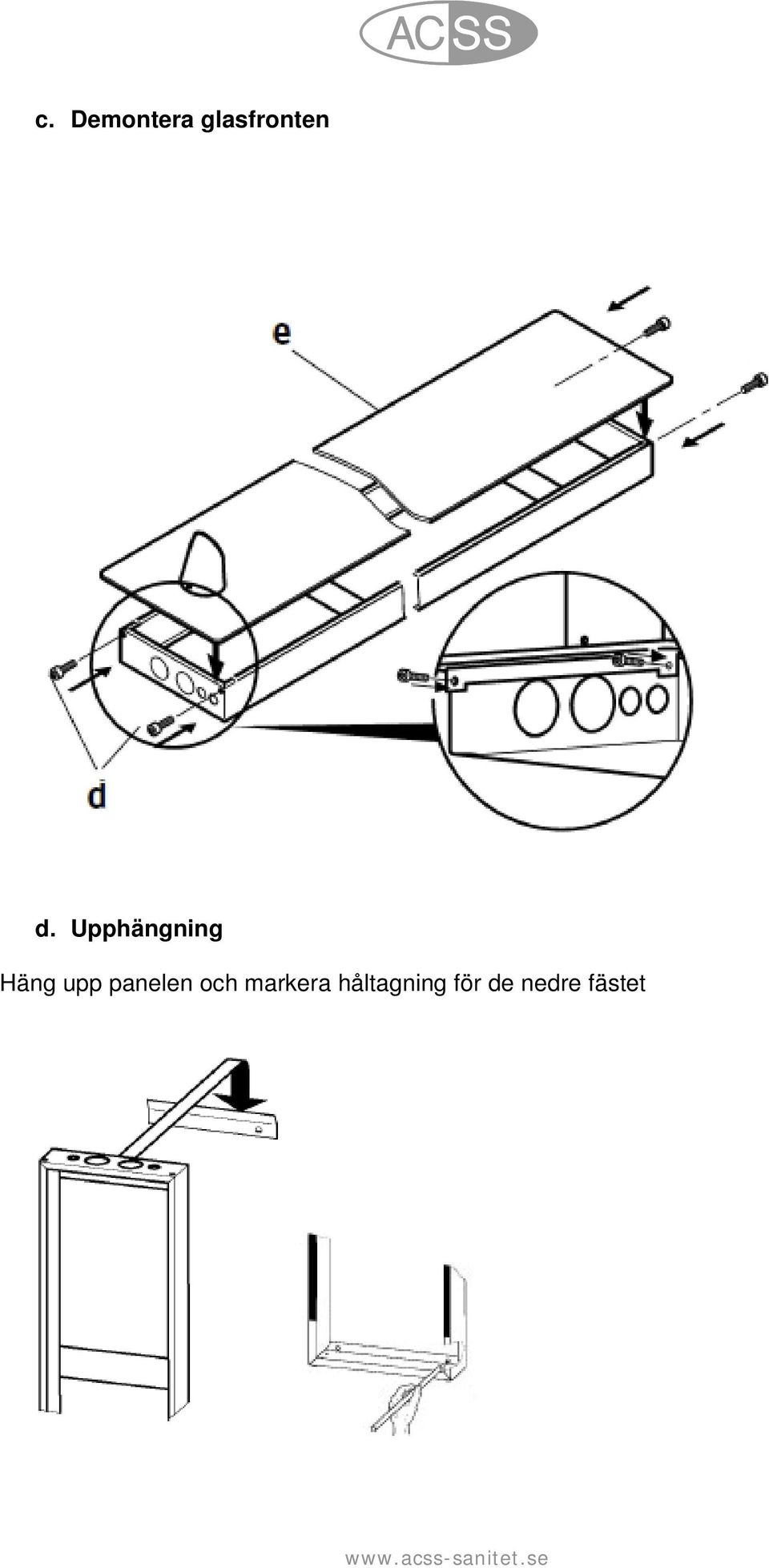 ACSS

c. Demontera glasfronten

e

d

d. Upphängning

Häng upp panelen och markera håltagning för de nedre fästet

www.acss-sanitet.se